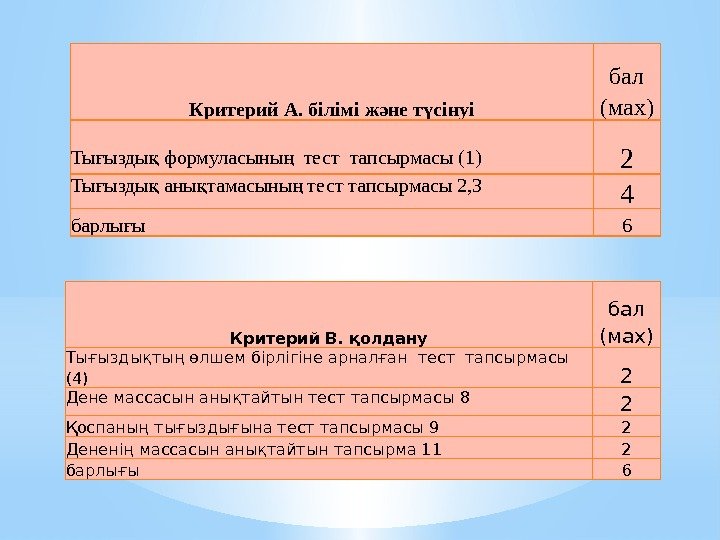 | Критерий А. білімі және түсінуі | бал (мах) |
|---|---|
| Тығыздық формуласының тест тапсырмасы (1) | 2 |
| Тығыздық анықтамасының тест тапсырмасы 2,3 | 4 |
| барлығы | 6 |

| Критерий В. қолдану | бал (мах) |
|---|---|
| Тығыздықтың өлшем бірлігіне арналған тест тапсырмасы (4) | 2 |
| Дене массасын анықтайтын тест тапсырмасы 8 | 2 |
| Қоспаның тығыздығына тест тапсырмасы 9 | 2 |
| Дененің массасын анықтайтын тапсырма 11 | 2 |
| барлығы | 6 |